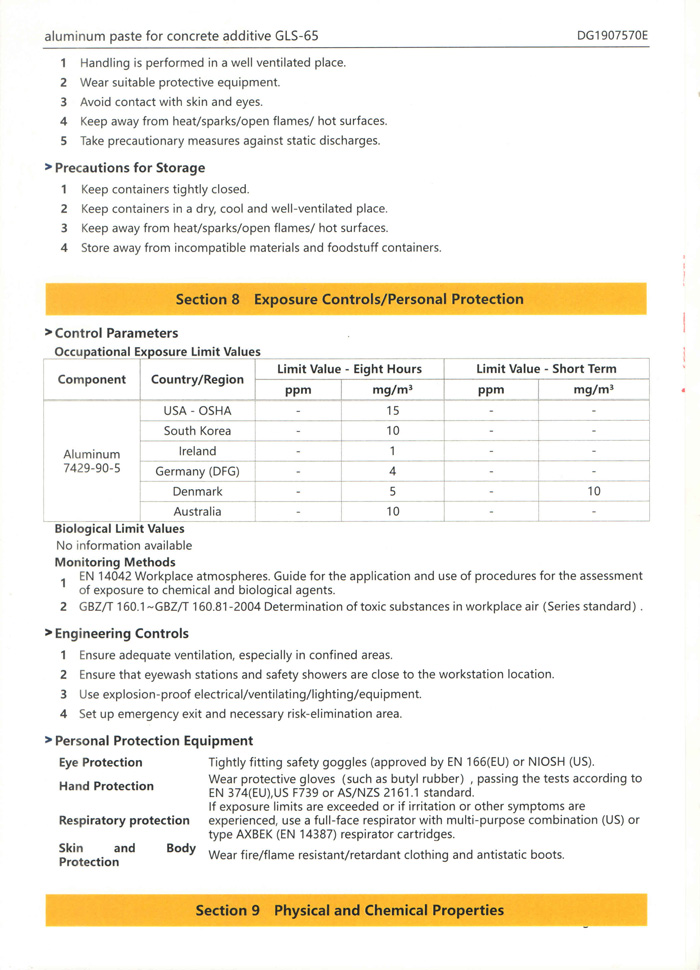 aluminum paste for concrete additive GLS-65 DG1907570E

1 Handling is performed in a well ventilated place.
2 Wear suitable protective equipment.
3 Avoid contact with skin and eyes.
4 Keep away from heat/sparks/open flames/ hot surfaces.
5 Take precautionary measures against static discharges.

> Precautions for Storage
1 Keep containers tightly closed.
2 Keep containers in a dry, cool and well-ventilated place.
3 Keep away from heat/sparks/open flames/ hot surfaces.
4 Store away from incompatible materials and foodstuff containers.

Section 8 Exposure Controls/Personal Protection

> Control Parameters
Occupational Exposure Limit Values

| Component | Country/Region | Limit Value - Eight Hours ppm | Limit Value - Eight Hours mg/m³ | Limit Value - Short Term ppm | Limit Value - Short Term mg/m³ |
|---|---|---|---|---|---|
| Aluminum 7429-90-5 | USA - OSHA | - | 15 | - | - |
| | South Korea | - | 10 | - | - |
| | Ireland | - | 1 | - | - |
| | Germany (DFG) | - | 4 | - | - |
| | Denmark | - | 5 | - | 10 |
| | Australia | - | 10 | - | - |

Biological Limit Values
No information available
Monitoring Methods
1 EN 14042 Workplace atmospheres. Guide for the application and use of procedures for the assessment of exposure to chemical and biological agents.
2 GBZ/T 160.1~GBZ/T 160.81-2004 Determination of toxic substances in workplace air (Series standard) .

> Engineering Controls
1 Ensure adequate ventilation, especially in confined areas.
2 Ensure that eyewash stations and safety showers are close to the workstation location.
3 Use explosion-proof electrical/ventilating/lighting/equipment.
4 Set up emergency exit and necessary risk-elimination area.

> Personal Protection Equipment
Eye Protection Tightly fitting safety goggles (approved by EN 166(EU) or NIOSH (US).
Hand Protection Wear protective gloves (such as butyl rubber) , passing the tests according to EN 374(EU),US F739 or AS/NZS 2161.1 standard.
Respiratory protection If exposure limits are exceeded or if irritation or other symptoms are experienced, use a full-face respirator with multi-purpose combination (US) or type AXBEK (EN 14387) respirator cartridges.
Skin and Body Protection Wear fire/flame resistant/retardant clothing and antistatic boots.

Section 9 Physical and Chemical Properties